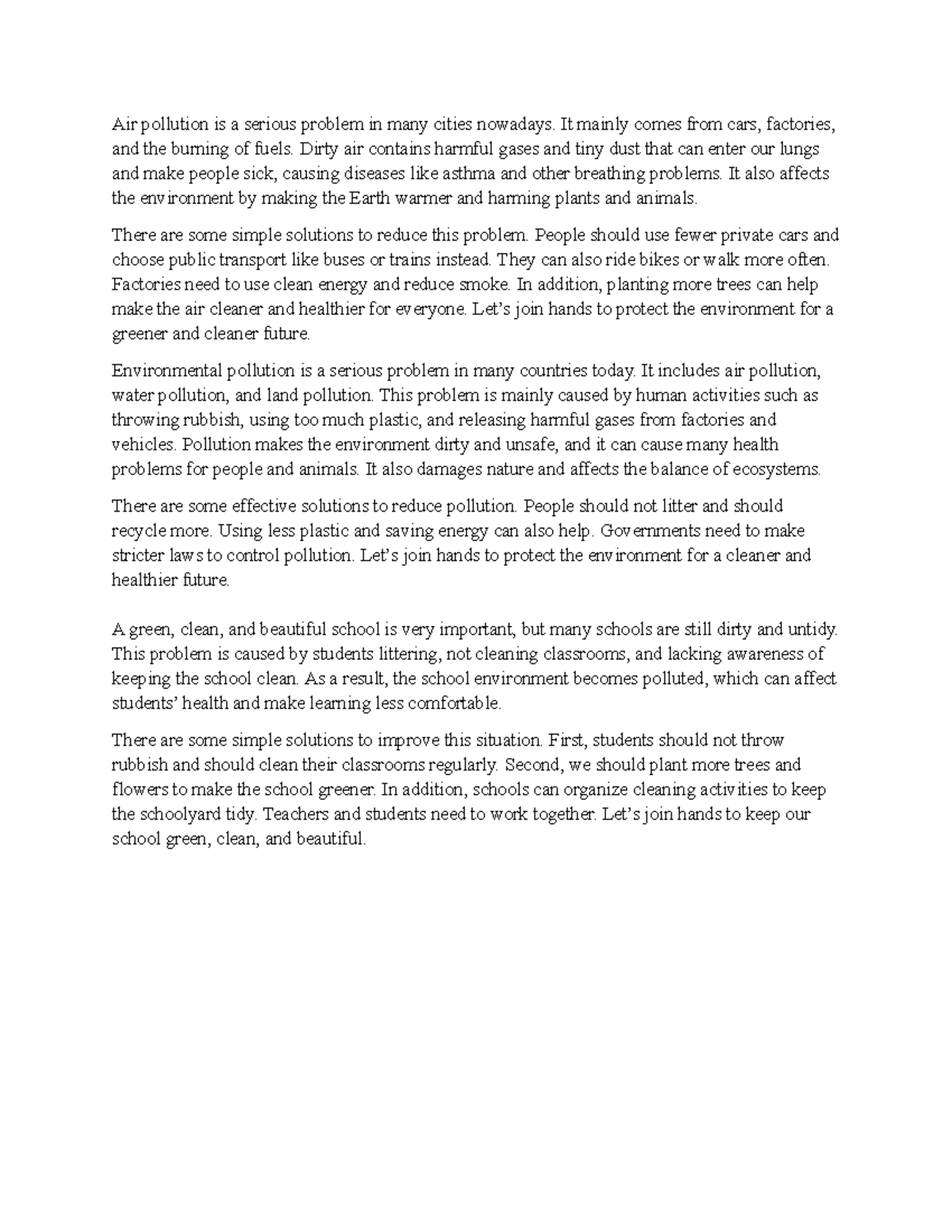 Air pollution is a serious problem in many cities nowadays. It mainly comes from cars, factories, and the burning of fuels. Dirty air contains harmful gases and tiny dust that can enter our lungs and make people sick, causing diseases like asthma and other breathing problems. It also affects the environment by making the Earth warmer and harming plants and animals.

There are some simple solutions to reduce this problem. People should use fewer private cars and choose public transport like buses or trains instead. They can also ride bikes or walk more often. Factories need to use clean energy and reduce smoke. In addition, planting more trees can help make the air cleaner and healthier for everyone. Let's join hands to protect the environment for a greener and cleaner future.

Environmental pollution is a serious problem in many countries today. It includes air pollution, water pollution, and land pollution. This problem is mainly caused by human activities such as throwing rubbish, using too much plastic, and releasing harmful gases from factories and vehicles. Pollution makes the environment dirty and unsafe, and it can cause many health problems for people and animals. It also damages nature and affects the balance of ecosystems.

There are some effective solutions to reduce pollution. People should not litter and should recycle more. Using less plastic and saving energy can also help. Governments need to make stricter laws to control pollution. Let's join hands to protect the environment for a cleaner and healthier future.

A green, clean, and beautiful school is very important, but many schools are still dirty and untidy. This problem is caused by students littering, not cleaning classrooms, and lacking awareness of keeping the school clean. As a result, the school environment becomes polluted, which can affect students' health and make learning less comfortable.

There are some simple solutions to improve this situation. First, students should not throw rubbish and should clean their classrooms regularly. Second, we should plant more trees and flowers to make the school greener. In addition, schools can organize cleaning activities to keep the schoolyard tidy. Teachers and students need to work together. Let's join hands to keep our school green, clean, and beautiful.